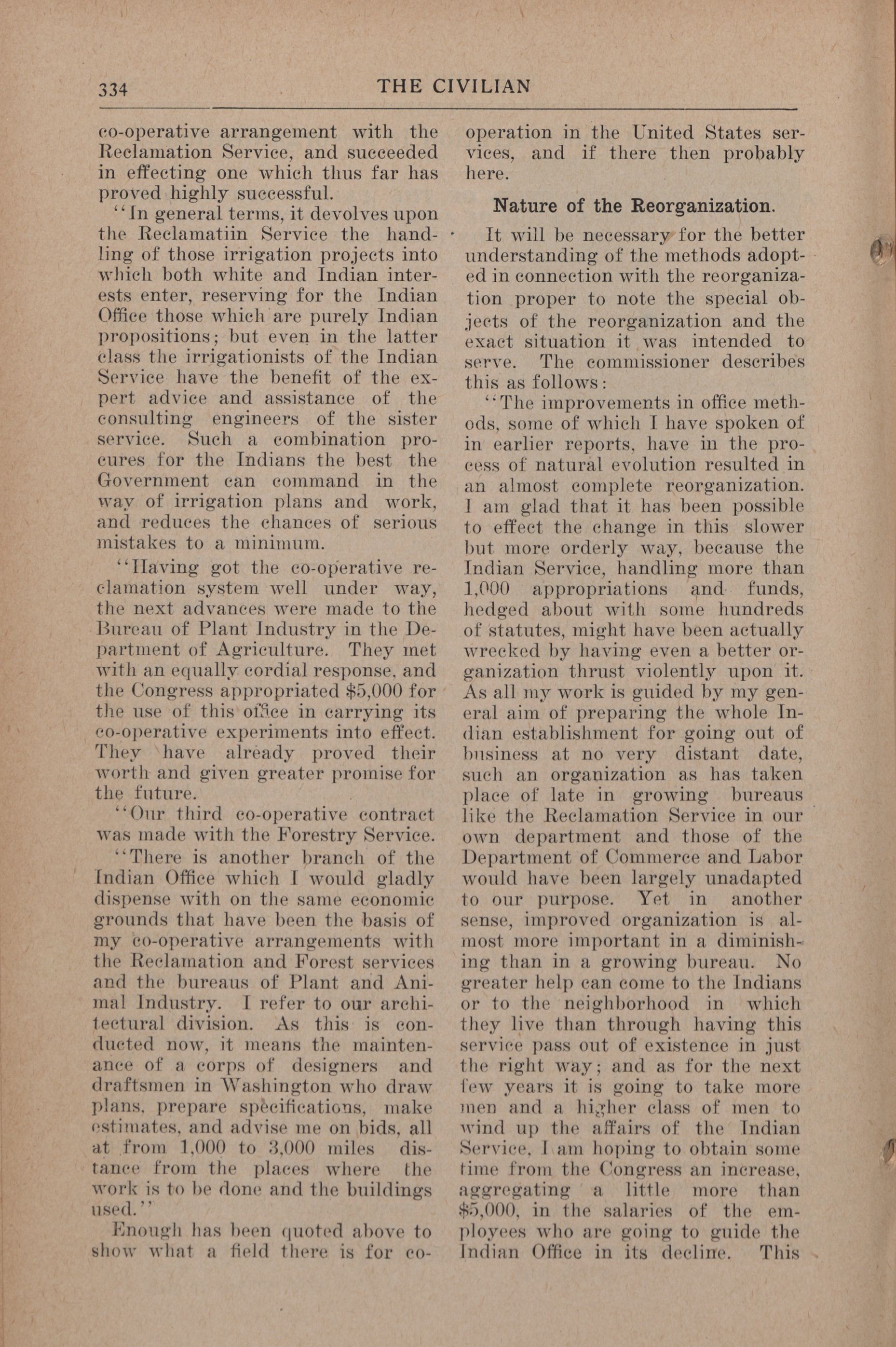 334 THE CIVILIAN

co-operative arrangement with the Reclamation Service, and succeeded in effecting one which thus far has proved highly successful.

"In general terms, it devolves upon the Reclamatiin Service the handling of those irrigation projects into which both white and Indian interests enter, reserving for the Indian Office those which are purely Indian propositions; but even in the latter class the irrigationists of the Indian Service have the benefit of the expert advice and assistance of the consulting engineers of the sister service. Such a combination procures for the Indians the best the Government can command in the way of irrigation plans and work, and reduces the chances of serious mistakes to a minimum.

"Having got the co-operative reclamation system well under way, the next advances were made to the Bureau of Plant Industry in the Department of Agriculture. They met with an equally cordial response, and the Congress appropriated $5,000 for the use of this office in carrying its co-operative experiments into effect. They have already proved their worth and given greater promise for the future.

"Our third co-operative contract was made with the Forestry Service.

"There is another branch of the Indian Office which I would gladly dispense with on the same economic grounds that have been the basis of my co-operative arrangements with the Reclamation and Forest services and the bureaus of Plant and Animal Industry. I refer to our architectural division. As this is conducted now, it means the maintenance of a corps of designers and draftsmen in Washington who draw plans, prepare specifications, make estimates, and advise me on bids, all at from 1,000 to 3,000 miles distance from the places where the work is to be done and the buildings used."

Enough has been quoted above to show what a field there is for co-operation in the United States services, and if there then probably here.

Nature of the Reorganization.

It will be necessary for the better understanding of the methods adopted in connection with the reorganization proper to note the special objects of the reorganization and the exact situation it was intended to serve. The commissioner describes this as follows:

"The improvements in office methods, some of which I have spoken of in earlier reports, have in the process of natural evolution resulted in an almost complete reorganization. I am glad that it has been possible to effect the change in this slower but more orderly way, because the Indian Service, handling more than 1,000 appropriations and funds, hedged about with some hundreds of statutes, might have been actually wrecked by having even a better organization thrust violently upon it. As all my work is guided by my general aim of preparing the whole Indian establishment for going out of business at no very distant date, such an organization as has taken place of late in growing bureaus like the Reclamation Service in our own department and those of the Department of Commerce and Labor would have been largely unadapted to our purpose. Yet in another sense, improved organization is almost more important in a diminishing than in a growing bureau. No greater help can come to the Indians or to the neighborhood in which they live than through having this service pass out of existence in just the right way; and as for the next few years it is going to take more men and a higher class of men to wind up the affairs of the Indian Service, I am hoping to obtain some time from the Congress an increase, aggregating a little more than $5,000, in the salaries of the employees who are going to guide the Indian Office in its decline. This